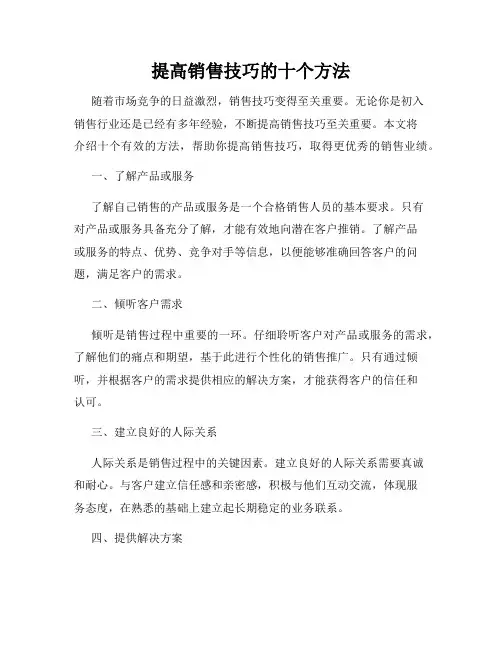 提高销售技巧的十个方法

随着市场竞争的日益激烈，销售技巧变得至关重要。无论你是初入销售行业还是已经有多年经验，不断提高销售技巧至关重要。本文将介绍十个有效的方法，帮助你提高销售技巧，取得更优秀的销售业绩。

一、了解产品或服务

了解自己销售的产品或服务是一个合格销售人员的基本要求。只有对产品或服务具备充分了解，才能有效地向潜在客户推销。了解产品或服务的特点、优势、竞争对手等信息，以便能够准确回答客户的问题，满足客户的需求。

二、倾听客户需求

倾听是销售过程中重要的一环。仔细聆听客户对产品或服务的需求，了解他们的痛点和期望，基于此进行个性化的销售推广。只有通过倾听，并根据客户的需求提供相应的解决方案，才能获得客户的信任和认可。

三、建立良好的人际关系

人际关系是销售过程中的关键因素。建立良好的人际关系需要真诚和耐心。与客户建立信任感和亲密感，积极与他们互动交流，体现服务态度，在熟悉的基础上建立起长期稳定的业务联系。

四、提供解决方案